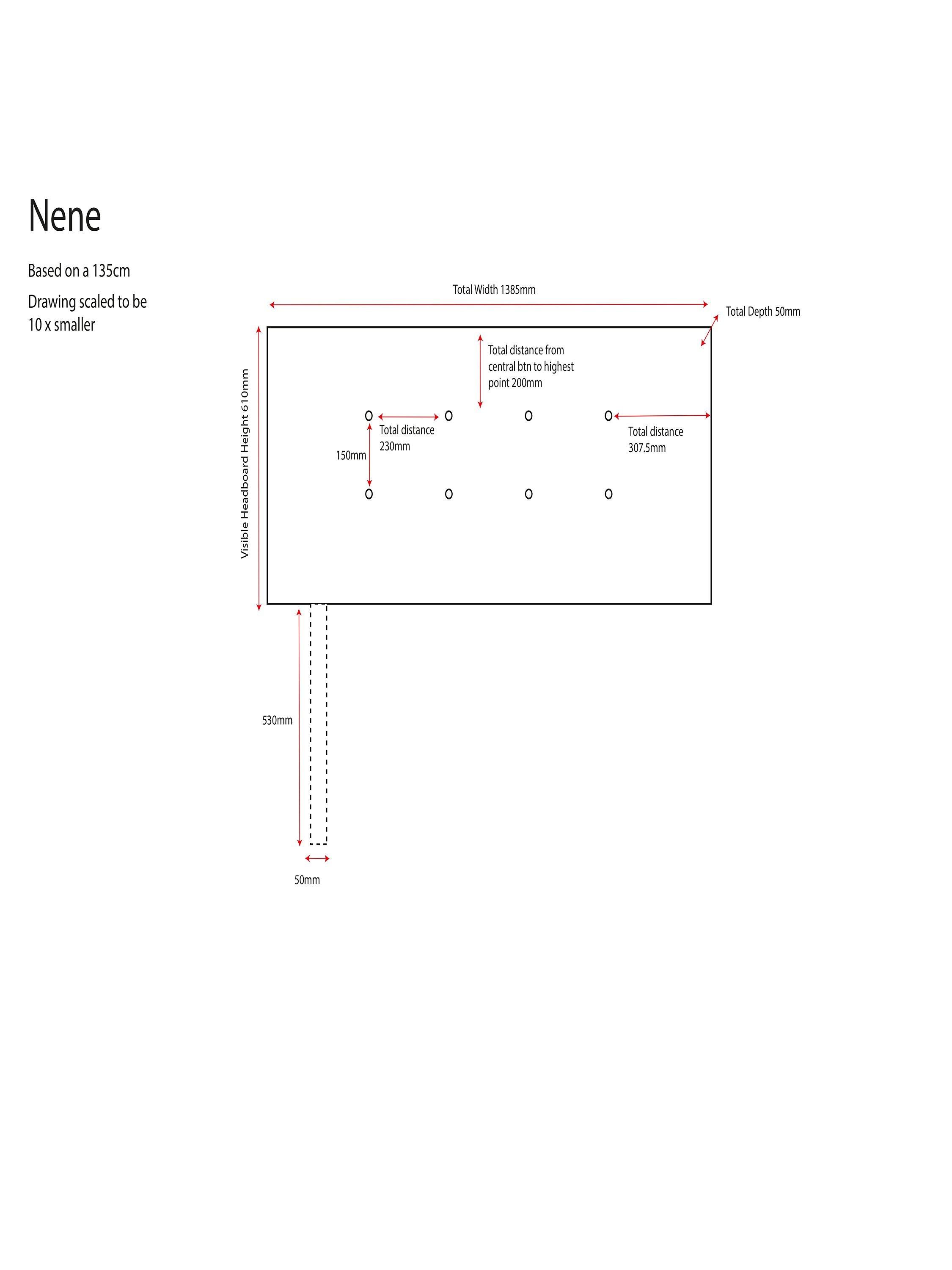 Nene

Based on a 135cm

Drawing scaled to be 10 x smaller

Total Width 1385mm

Total Depth 50mm

Visible Headboard Height 610mm

Total distance from central btn to highest point 200mm

Total distance 230mm

150mm

Total distance 307.5mm

530mm

50mm